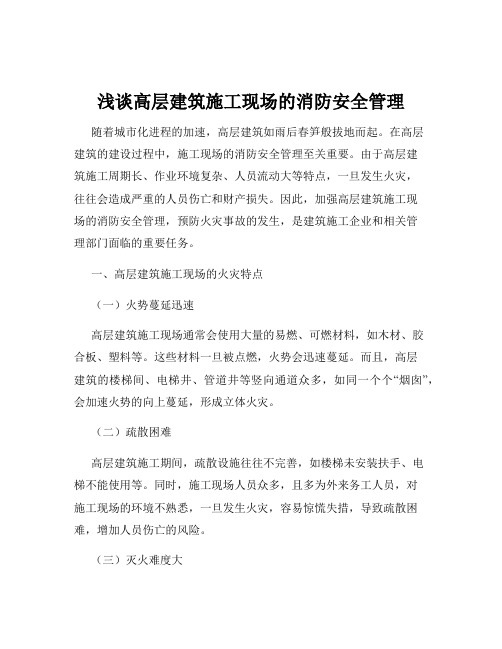 浅谈高层建筑施工现场的消防安全管理

随着城市化进程的加速，高层建筑如雨后春笋般拔地而起。在高层建筑的建设过程中，施工现场的消防安全管理至关重要。由于高层建筑施工周期长、作业环境复杂、人员流动大等特点，一旦发生火灾，往往会造成严重的人员伤亡和财产损失。因此，加强高层建筑施工现场的消防安全管理，预防火灾事故的发生，是建筑施工企业和相关管理部门面临的重要任务。

一、高层建筑施工现场的火灾特点

（一）火势蔓延迅速

高层建筑施工现场通常会使用大量的易燃、可燃材料，如木材、胶合板、塑料等。这些材料一旦被点燃，火势会迅速蔓延。而且，高层建筑的楼梯间、电梯井、管道井等竖向通道众多，如同一个个“烟囱”，会加速火势的向上蔓延，形成立体火灾。

（二）疏散困难

高层建筑施工期间，疏散设施往往不完善，如楼梯未安装扶手、电梯不能使用等。同时，施工现场人员众多，且多为外来务工人员，对施工现场的环境不熟悉，一旦发生火灾，容易惊慌失措，导致疏散困难，增加人员伤亡的风险。

（三）灭火难度大